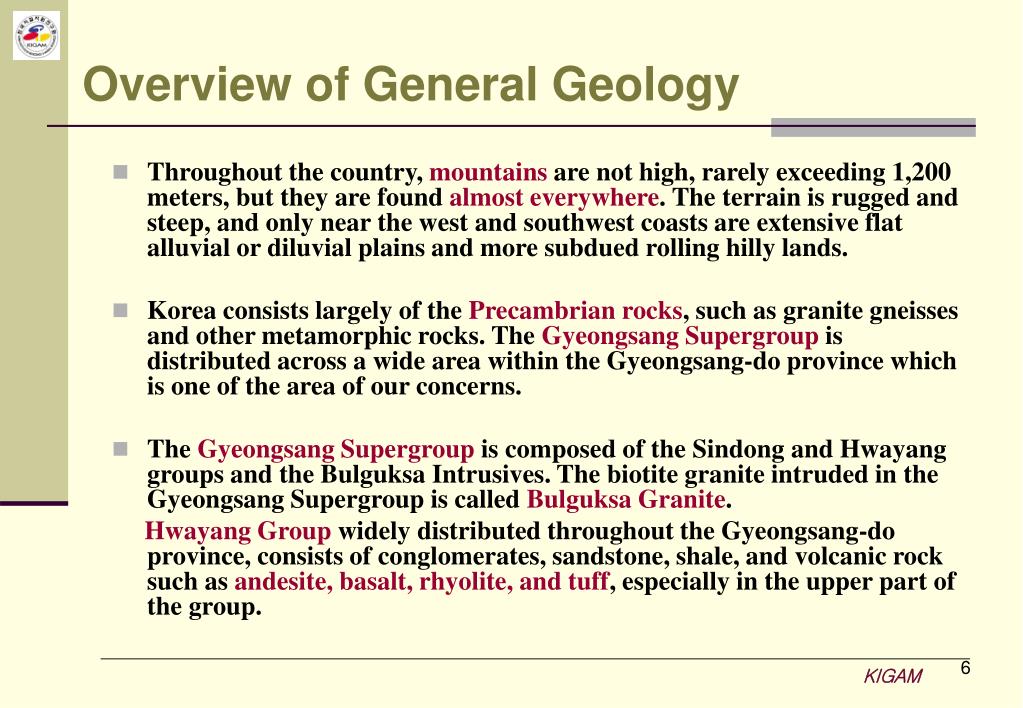 KIGAM

Overview of General Geology

Throughout the country, mountains are not high, rarely exceeding 1,200 meters, but they are found almost everywhere. The terrain is rugged and steep, and only near the west and southwest coasts are extensive flat alluvial or diluvial plains and more subdued rolling hilly lands.

Korea consists largely of the Precambrian rocks, such as granite gneisses and other metamorphic rocks. The Gyeongsang Supergroup is distributed across a wide area within the Gyeongsang-do province which is one of the area of our concerns.

The Gyeongsang Supergroup is composed of the Sindong and Hwayang groups and the Bulguksa Intrusives. The biotite granite intruded in the Gyeongsang Supergroup is called Bulguksa Granite.

Hwayang Group widely distributed throughout the Gyeongsang-do province, consists of conglomerates, sandstone, shale, and volcanic rock such as andesite, basalt, rhyolite, and tuff, especially in the upper part of the group.

KIGAM

6